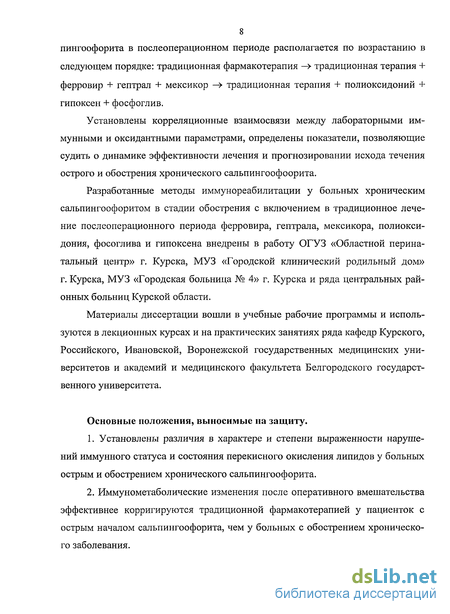 8

пингоофорита в послеоперационном периоде располагается по возрастанию в следующем порядке: традиционная фармакотерапия $\rightarrow$ традиционная терапия + ферровир + гептрал + мексикор $\rightarrow$ традиционная терапия + полиоксидоний + гипоксен + фосфоглив.

Установлены корреляционные взаимосвязи между лабораторными иммунными и оксидантными параметрами, определены показатели, позволяющие судить о динамике эффективности лечения и прогнозировании исхода течения острого и обострения хронического сальпингоофорита.

Разработанные методы иммунореабилитации у больных хроническим сальпингоофоритом в стадии обострения с включением в традиционное лечение послеоперационного периода ферровира, гептрала, мексикора, полиоксидония, фосоглива и гипоксена внедрены в работу ОГУЗ «Областной перинатальный центр» г. Курска, МУЗ «Городской клинический родильный дом» г. Курска, МУЗ «Городская больница № 4» г. Курска и ряда центральных районных больниц Курской области.

Материалы диссертации вошли в учебные рабочие программы и используются в лекционных курсах и на практических занятиях ряда кафедр Курского, Российского, Ивановской, Воронежской государственных медицинских университетов и академий и медицинского факультета Белгородского государственного университета.

Основные положения, выносимые на защиту.

1. Установлены различия в характере и степени выраженности нарушений иммунного статуса и состояния перекисного окисления липидов у больных острым и обострением хронического сальпингоофорита.

2. Иммунометаболические изменения после оперативного вмешательства эффективнее корригируются традиционной фармакотерапией у пациенток с острым началом сальпингоофорита, чем у больных с обострением хронического заболевания.

dsLib.net
библиотека диссертаций